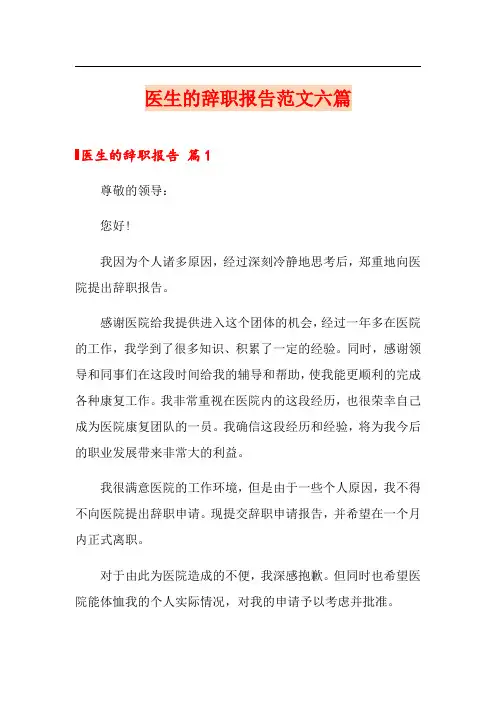 医生的辞职报告范文六篇

医生的辞职报告 篇1

尊敬的领导：

您好!

我因为个人诸多原因，经过深刻冷静地思考后，郑重地向医院提出辞职报告。

感谢医院给我提供进入这个团体的机会，经过一年多在医院的工作，我学到了很多知识、积累了一定的经验。同时，感谢领导和同事们在这段时间给我的辅导和帮助，使我能更顺利的完成各种康复工作。我非常重视在医院内的这段经历，也很荣幸自己成为医院康复团队的一员。我确信这段经历和经验，将为我今后的职业发展带来非常大的利益。

我很满意医院的工作环境，但是由于一些个人原因，我不得不向医院提出辞职申请。现提交辞职申请报告，并希望在一个月内正式离职。

对于由此为医院造成的不便，我深感抱歉。但同时也希望医院能体恤我的个人实际情况，对我的申请予以考虑并批准。